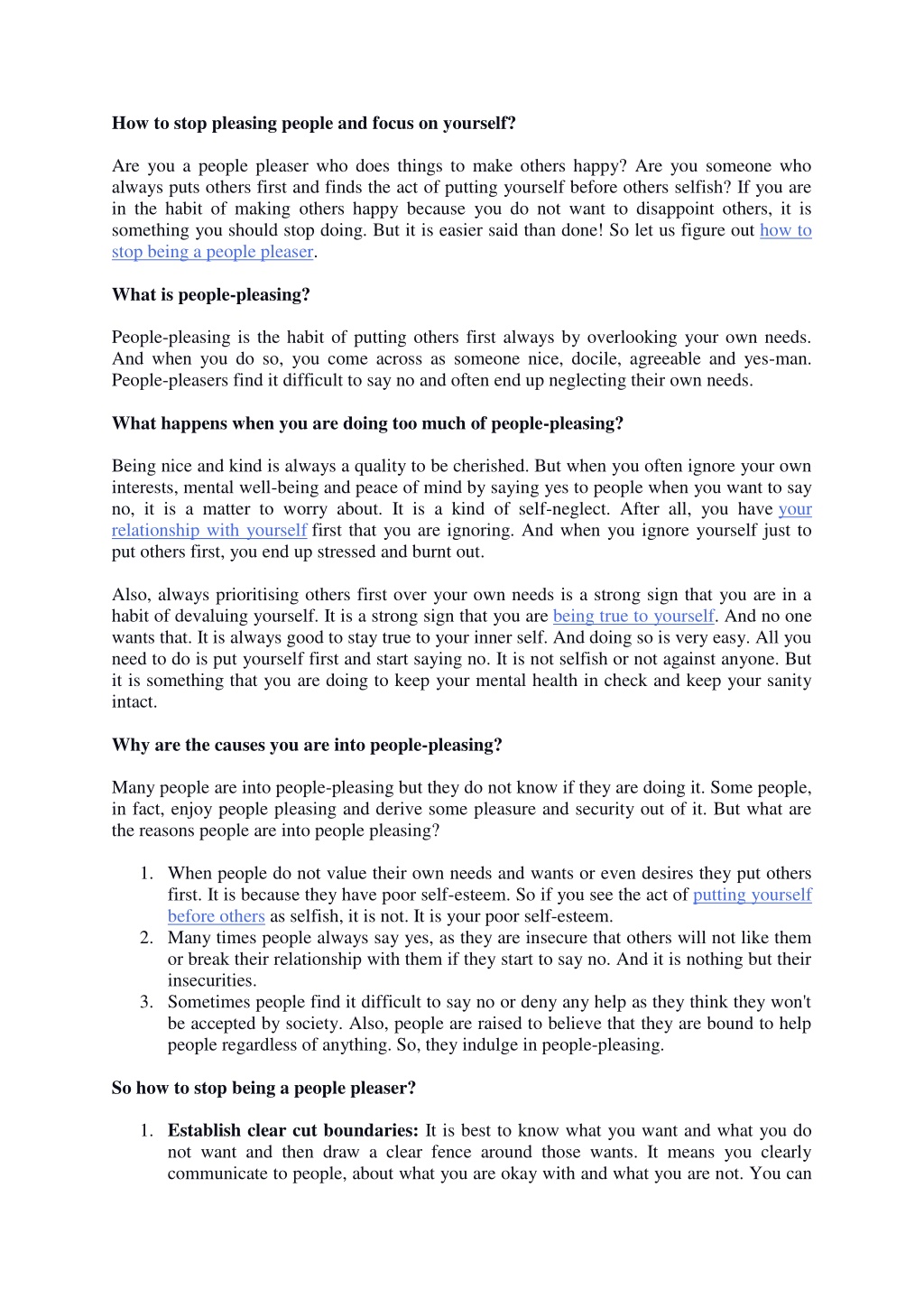 How to stop pleasing people and focus on yourself?

Are you a people pleaser who does things to make others happy? Are you someone who always puts others first and finds the act of putting yourself before others selfish? If you are in the habit of making others happy because you do not want to disappoint others, it is something you should stop doing. But it is easier said than done! So let us figure out how to stop being a people pleaser.

What is people-pleasing?

People-pleasing is the habit of putting others first always by overlooking your own needs. And when you do so, you come across as someone nice, docile, agreeable and yes-man. People-pleasers find it difficult to say no and often end up neglecting their own needs.

What happens when you are doing too much of people-pleasing?

Being nice and kind is always a quality to be cherished. But when you often ignore your own interests, mental well-being and peace of mind by saying yes to people when you want to say no, it is a matter to worry about. It is a kind of self-neglect. After all, you have your relationship with yourself first that you are ignoring. And when you ignore yourself just to put others first, you end up stressed and burnt out.

Also, always prioritising others first over your own needs is a strong sign that you are in a habit of devaluing yourself. It is a strong sign that you are being true to yourself. And no one wants that. It is always good to stay true to your inner self. And doing so is very easy. All you need to do is put yourself first and start saying no. It is not selfish or not against anyone. But it is something that you are doing to keep your mental health in check and keep your sanity intact.

Why are the causes you are into people-pleasing?

Many people are into people-pleasing but they do not know if they are doing it. Some people, in fact, enjoy people pleasing and derive some pleasure and security out of it. But what are the reasons people are into people pleasing?

1. When people do not value their own needs and wants or even desires they put others first. It is because they have poor self-esteem. So if you see the act of putting yourself before others as selfish, it is not. It is your poor self-esteem.
2. Many times people always say yes, as they are insecure that others will not like them or break their relationship with them if they start to say no. And it is nothing but their insecurities.
3. Sometimes people find it difficult to say no or deny any help as they think they won't be accepted by society. Also, people are raised to believe that they are bound to help people regardless of anything. So, they indulge in people-pleasing.

So how to stop being a people pleaser?

1. Establish clear cut boundaries: It is best to know what you want and what you do not want and then draw a clear fence around those wants. It means you clearly communicate to people, about what you are okay with and what you are not. You can